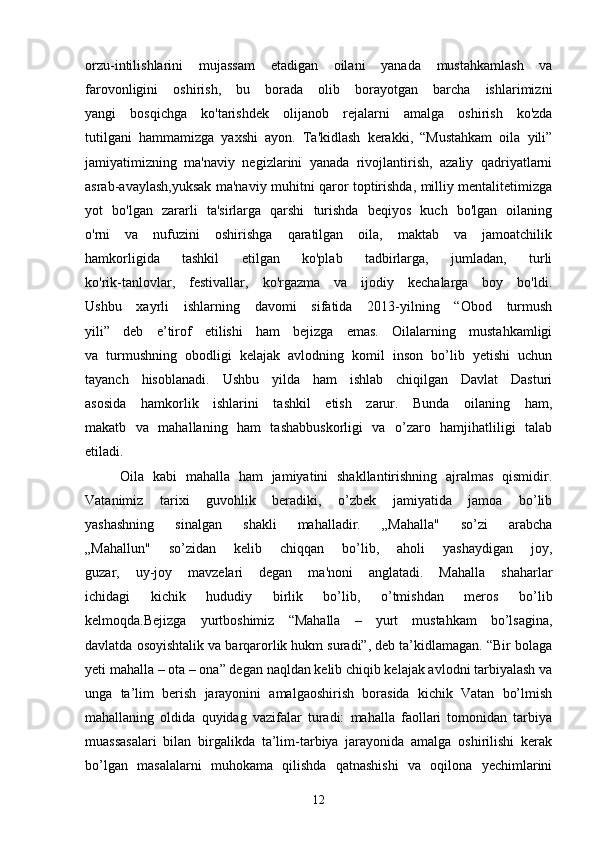 orzu-intilishlarini mujassam etadigan oilani yanada mustahkamlash va farovonligini oshirish, bu borada olib borayotgan barcha ishlarimizni yangi bosqichga ko'tarishdek olijanob rejalarni amalga oshirish ko'zda tutilgani hammamizga yaxshi ayon. Ta'kidlash kerakki, “Mustahkam oila yili” jamiyatimizning ma'naviy negizlarini yanada rivojlantirish, azaliy qadriyatlarni asrab-avaylash,yuksak ma'naviy muhitni qaror toptirishda, milliy mentalitetimizga yot bo'lgan zararli ta'sirlarga qarshi turishda beqiyos kuch bo'lgan oilaning o'rni va nufuzini oshirishga qaratilgan oila, maktab va jamoatchilik hamkorligida tashkil etilgan ko'plab tadbirlarga, jumladan, turli ko'rik-tanlovlar, festivallar, ko'rgazma va ijodiy kechalarga boy bo'ldi. Ushbu xayrli ishlarning davomi sifatida 2013-yilning “Obod turmush yili” deb e’tirof etilishi ham bejizga emas. Oilalarning mustahkamligi va turmushning obodligi kelajak avlodning komil inson bo’lib yetishi uchun tayanch hisoblanadi. Ushbu yilda ham ishlab chiqilgan Davlat Dasturi asosida hamkorlik ishlarini tashkil etish zarur. Bunda oilaning ham, makatb va mahallaning ham tashabbuskorligi va o’zaro hamjihatliligi talab etiladi.

Oila kabi mahalla ham jamiyatini shakllantirishning ajralmas qismidir. Vatanimiz tarixi guvohlik beradiki, o’zbek jamiyatida jamoa bo’lib yashashning sinalgan shakli mahalladir. „Mahalla" so’zi arabcha „Mahallun" so’zidan kelib chiqqan bo’lib, aholi yashaydigan joy, guzar, uy-joy mavzelari degan ma'noni anglatadi. Mahalla shaharlar ichidagi kichik hududiy birlik bo’lib, o’tmishdan meros bo’lib kelmoqda.Bejizga yurtboshimiz “Mahalla – yurt mustahkam bo’lsagina, davlatda osoyishtalik va barqarorlik hukm suradi”, deb ta’kidlamagan. “Bir bolaga yeti mahalla – ota – ona” degan naqldan kelib chiqib kelajak avlodni tarbiyalash va unga ta’lim berish jarayonini amalgaoshirish borasida kichik Vatan bo’lmish mahallaning oldida quyidag vazifalar turadi: mahalla faollari tomonidan tarbiya muassasalari bilan birgalikda ta’lim-tarbiya jarayonida amalga oshirilishi kerak bo’lgan masalalarni muhokama qilishda qatnashishi va oqilona yechimlarini

12